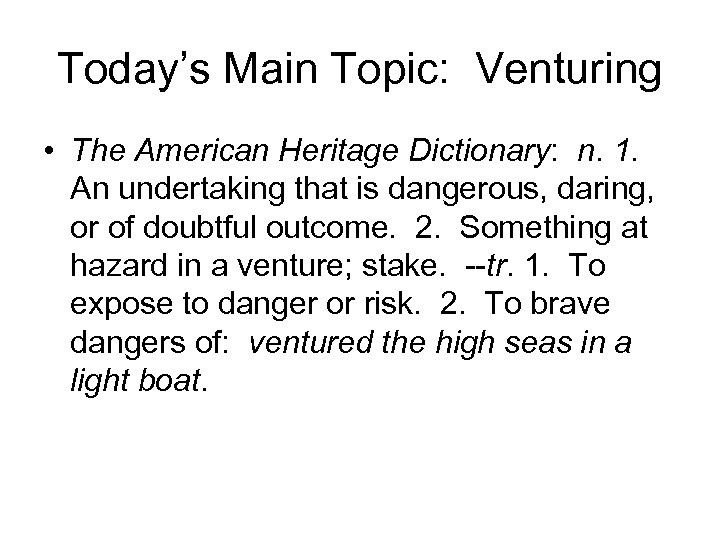 Today's Main Topic: Venturing

• The American Heritage Dictionary: n. 1. An undertaking that is dangerous, daring, or of doubtful outcome. 2. Something at hazard in a venture; stake. --tr. 1. To expose to danger or risk. 2. To brave dangers of: ventured the high seas in a light boat.